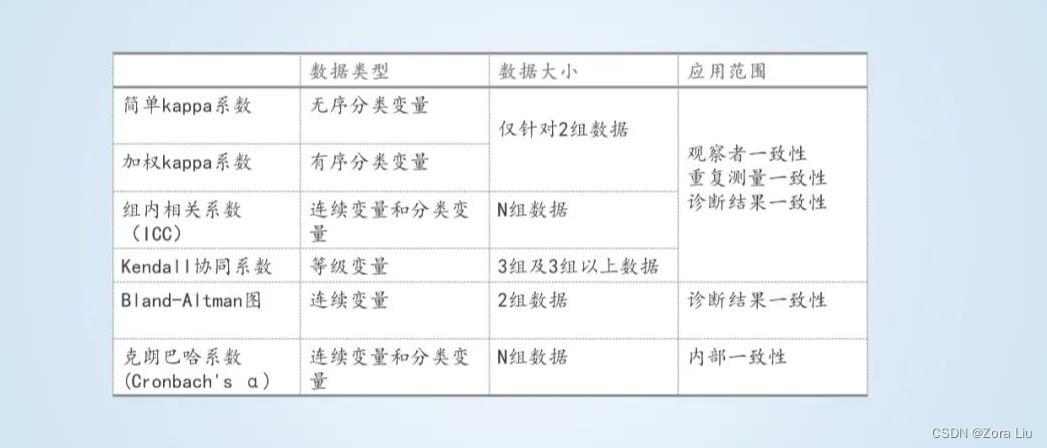 |  | 数据类型 | 数据大小 | 应用范围 |
|---|---|---|---|
| 简单kappa系数 | 无序分类变量 | 仅针对2组数据 | 观察者一致性 重复测量一致性 诊断结果一致性 |
| 加权kappa系数 | 有序分类变量 |  |  |
| 组内相关系数（ICC） | 连续变量和分类变量 | N组数据 |  |
| Kendall协同系数 | 等级变量 | 3组及3组以上数据 |  |
| Bland-Altman图 | 连续变量 | 2组数据 | 诊断结果一致性 |
| 克朗巴哈系数(Cronbach's α) | 连续变量和分类变量 | N组数据 | 内部一致性 |

CSDN @Zora Liu